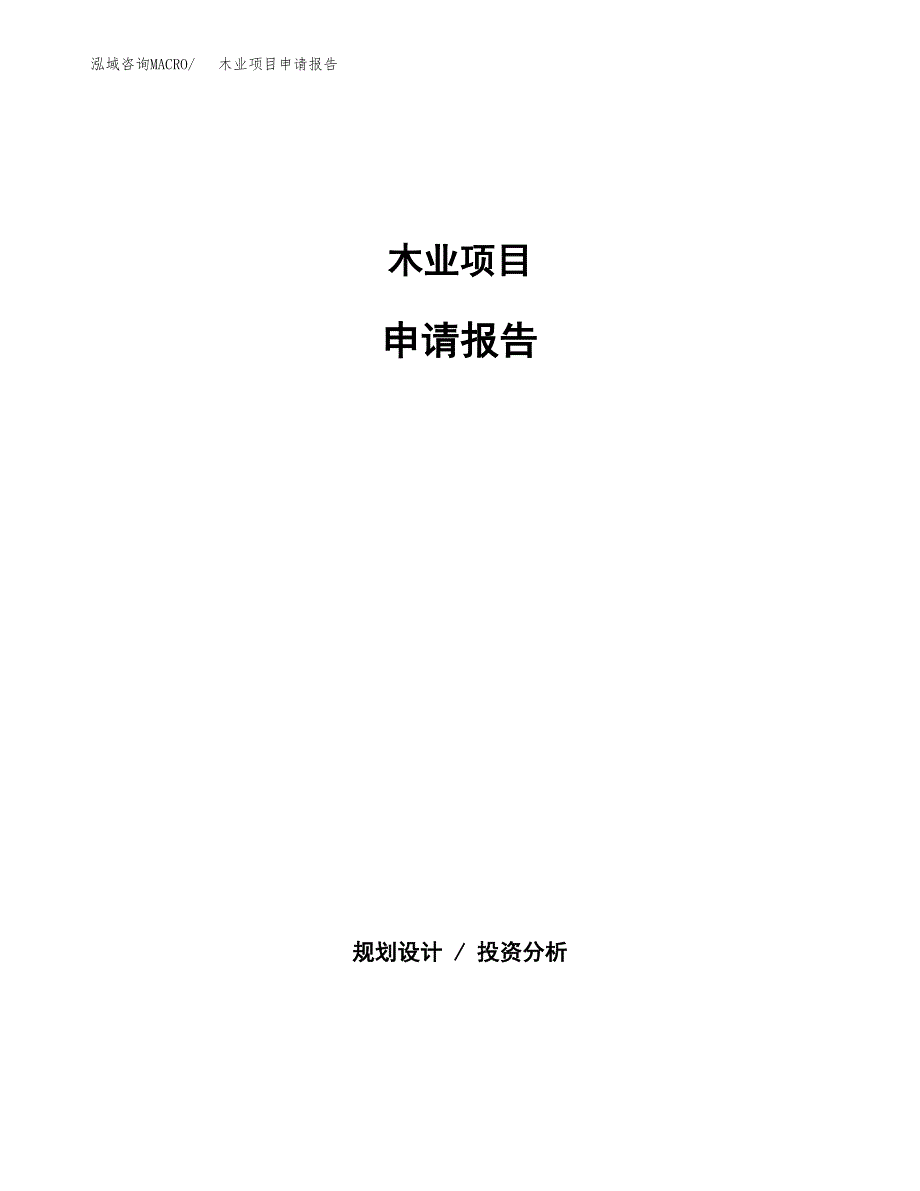 泓域咨询MACRO/　木业项目申请报告

木业项目

申请报告

规划设计 / 投资分析